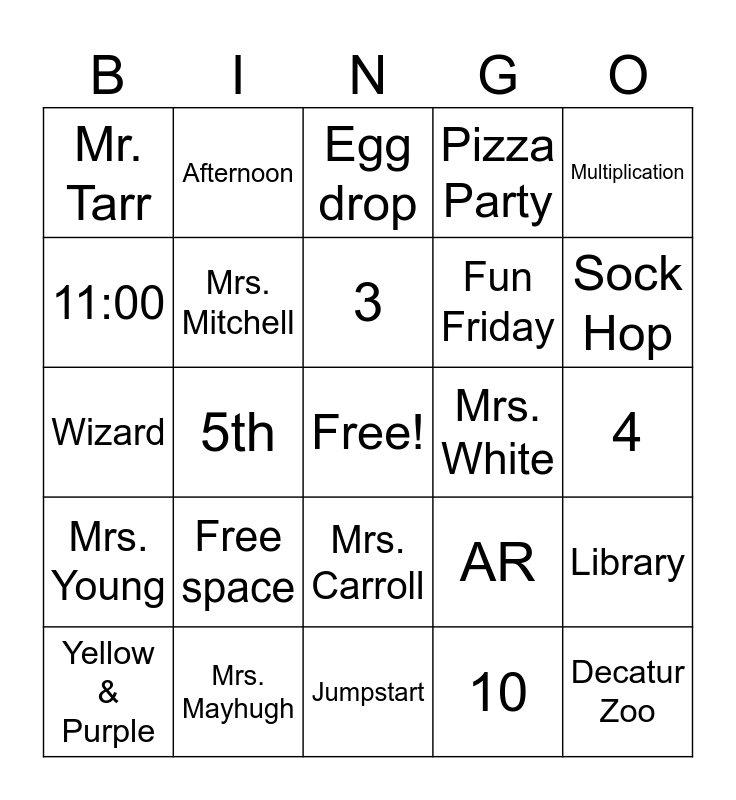 | B | I | N | G | O |
|---|---|---|---|---|
| Mr. Tarr | Afternoon | Egg drop | Pizza Party | Multiplication |
| 11:00 | Mrs. Mitchell | 3 | Fun Friday | Sock Hop |
| Wizard | 5th | Free! | Mrs. White | 4 |
| Mrs. Young | Free space | Mrs. Carroll | AR | Library |
| Yellow & Purple | Mrs. Mayhugh | Jumpstart | 10 | Decatur Zoo |